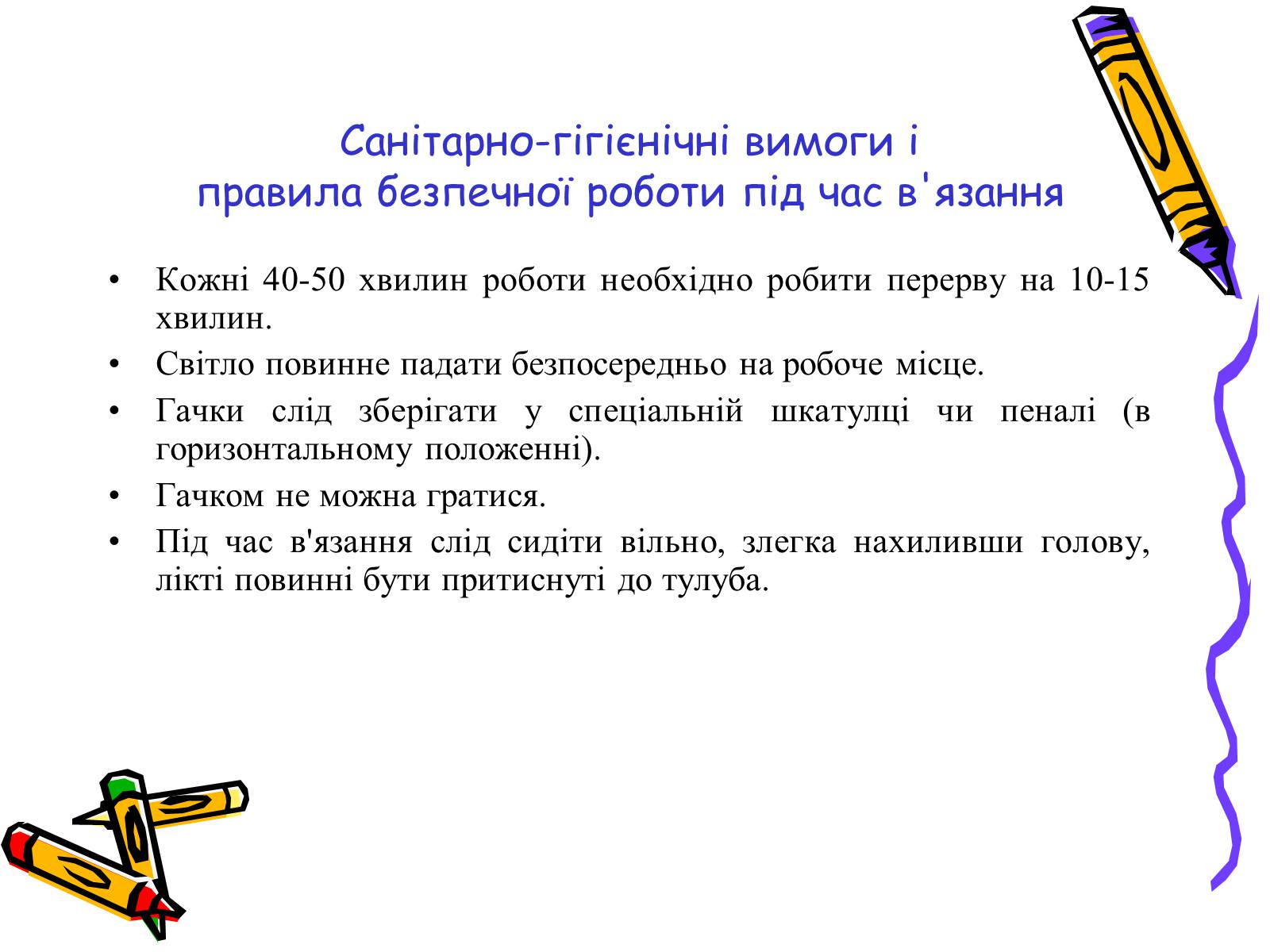 Санітарно-гігієнічні вимоги і правила безпечної роботи під час в'язання

• Кожні 40-50 хвилин роботи необхідно робити перерву на 10-15 хвилин.
• Світло повинне падати безпосередньо на робоче місце.
• Гачки слід зберігати у спеціальній шкатулці чи пеналі (в горизонтальному положенні).
• Гачком не можна гратися.
• Під час в'язання слід сидіти вільно, злегка нахиливши голову, лікті повинні бути притиснуті до тулуба.